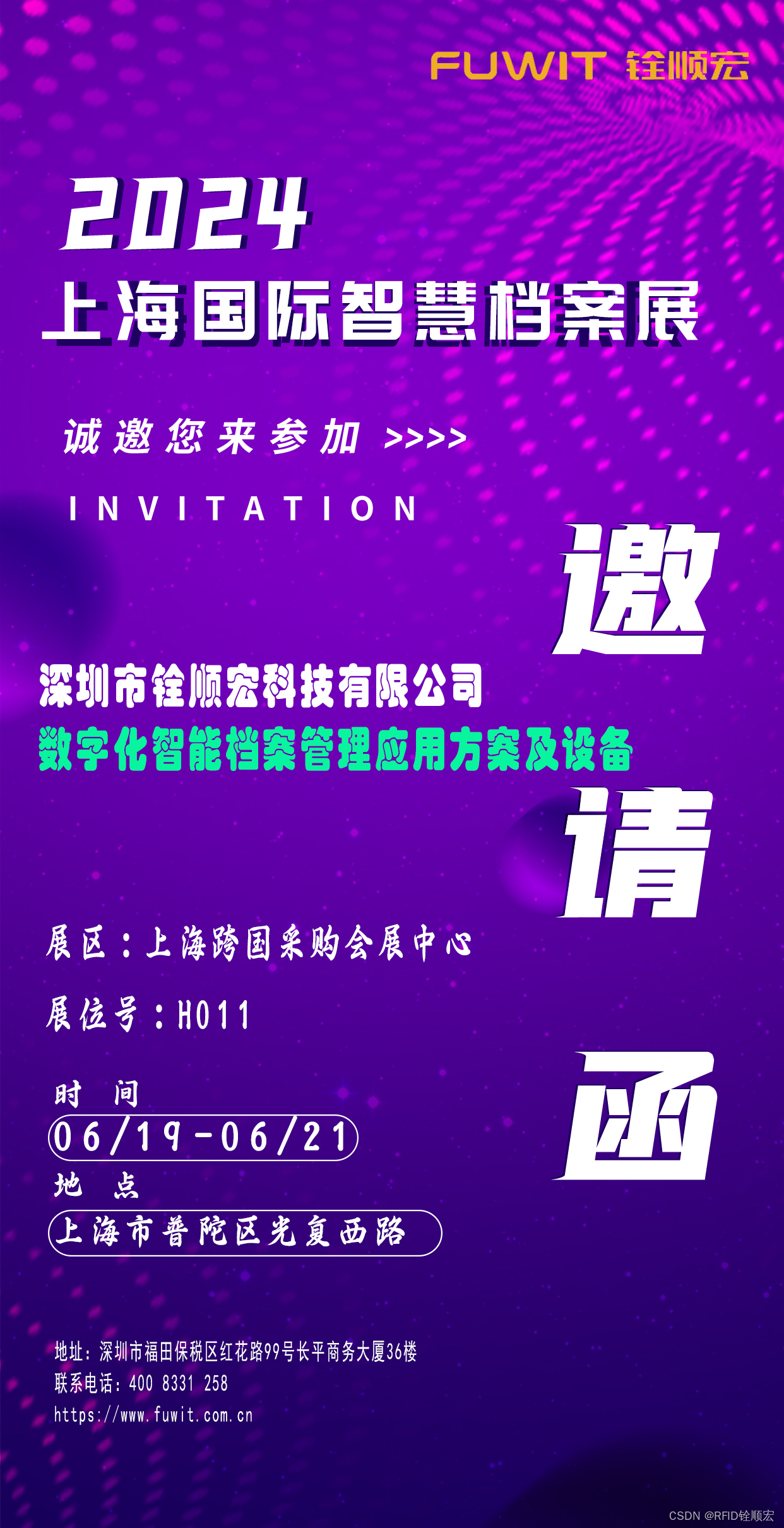 FUWIT 铨顺宏

2024
上海国际智慧档案展

诚邀您来参加 >>>>

INVITATION

邀

深圳市铨顺宏科技有限公司
数字化智能档案管理应用方案及设备

请

展区：上海跨国采购会展中心

展位号：H011

时 间
06/19-06/21
地 点
上海市普陀区光复西路

函

地址：深圳市福田保税区红花路99号长平商务大厦36楼
联系电话：400 8331 258
https://www.fuwit.com.cn

CSDN @RFID铨顺宏